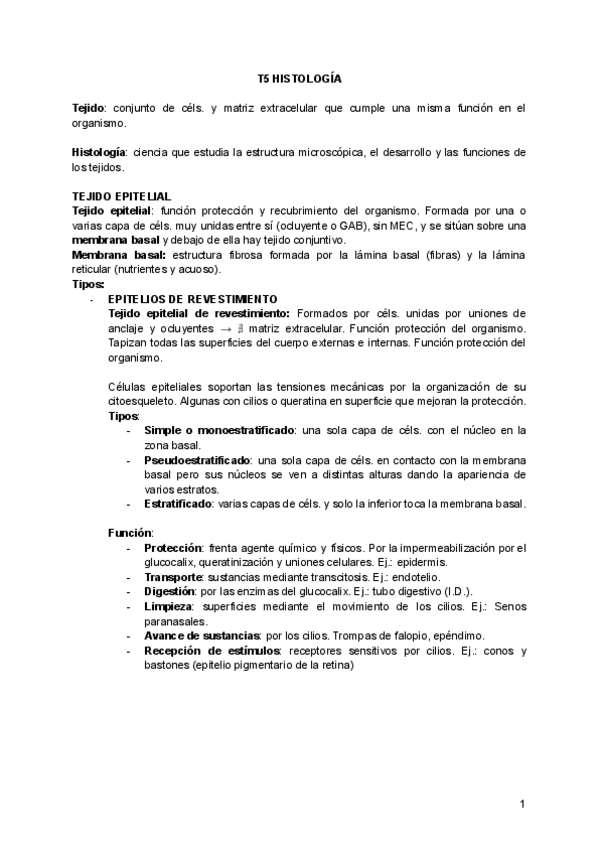 T5 HISTOLOGÍA

Tejido: conjunto de céls. y matriz extracelular que cumple una misma función en el organismo.

Histología: ciencia que estudia la estructura microscópica, el desarrollo y las funciones de los tejidos.

TEJIDO EPITELIAL
Tejido epitelial: función protección y recubrimiento del organismo. Formada por una o varias capa de céls. muy unidas entre sí (ocluyente o GAB), sin MEC, y se sitúan sobre una membrana basal y debajo de ella hay tejido conjuntivo.
Membrana basal: estructura fibrosa formada por la lámina basal (fibras) y la lámina reticular (nutrientes y acuoso).
Tipos:
- EPITELIOS DE REVESTIMIENTO
Tejido epitelial de revestimiento: Formados por céls. unidas por uniones de anclaje y ocluyentes → $\nexists$ matriz extracelular. Función protección del organismo. Tapizan todas las superficies del cuerpo externas e internas. Función protección del organismo.

Células epiteliales soportan las tensiones mecánicas por la organización de su citoesqueleto. Algunas con cilios o queratina en superficie que mejoran la protección.
Tipos:
- Simple o monoestratificado: una sola capa de céls. con el núcleo en la zona basal.
- Pseudoestratificado: una sola capa de céls. en contacto con la membrana basal pero sus núcleos se ven a distintas alturas dando la apariencia de varios estratos.
- Estratificado: varias capas de céls. y solo la inferior toca la membrana basal.

Función:
- Protección: frenta agente químico y físicos. Por la impermeabilización por el glucocalix, queratinización y uniones celulares. Ej.: epidermis.
- Transporte: sustancias mediante transcitosis. Ej.: endotelio.
- Digestión: por las enzimas del glucocalix. Ej.: tubo digestivo (I.D.).
- Limpieza: superficies mediante el movimiento de los cilios. Ej.: Senos paranasales.
- Avance de sustancias: por los cilios. Trompas de falopio, epéndimo.
- Recepción de estímulos: receptores sensitivos por cilios. Ej.: conos y bastones (epitelio pigmentario de la retina)

1